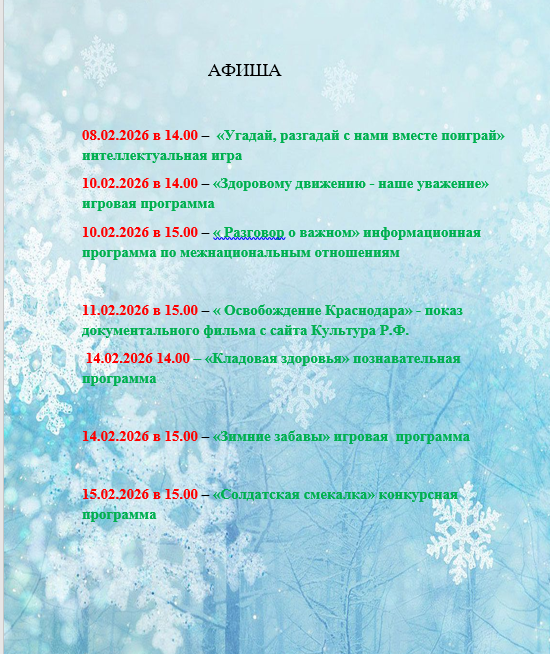 АФИША

08.02.2026 в 14.00 – «Угадай, разгадай с нами вместе поиграй» интеллектуальная игра

10.02.2026 в 14.00 – «Здоровому движению - наше уважение» игровая программа

10.02.2026 в 15.00 – « Разговор о важном» информационная программа по межнациональным отношениям

11.02.2026 в 15.00 – « Освобождение Краснодара» - показ документального фильма с сайта Культура Р.Ф.

14.02.2026 14.00 – «Кладовая здоровья» познавательная программа

14.02.2026 в 15.00 – «Зимние забавы» игровая программа

15.02.2026 в 15.00 – «Солдатская смекалка» конкурсная программа